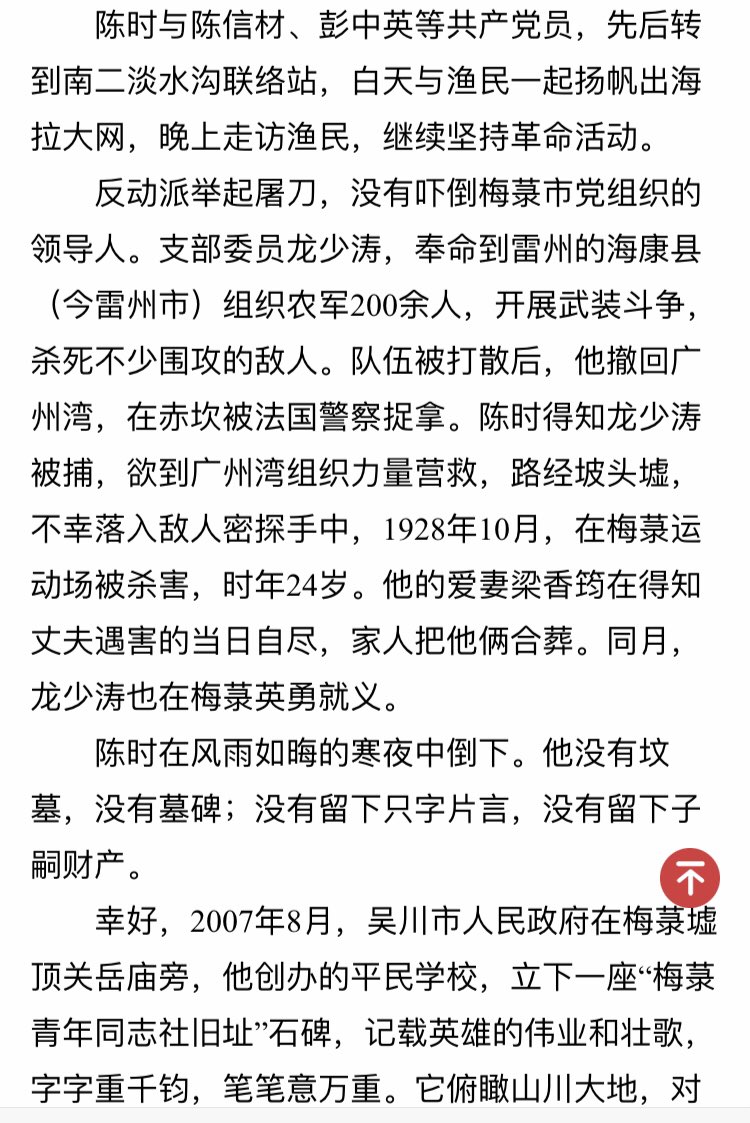 陈时与陈信材、彭中英等共产党员，先后转到南二淡水沟联络站，白天与渔民一起扬帆出海拉大网，晚上走访渔民，继续坚持革命活动。

反动派举起屠刀，没有吓倒梅菉市党组织的领导人。支部委员龙少涛，奉命到雷州的海康县（今雷州市）组织农军200余人，开展武装斗争，杀死不少围攻的敌人。队伍被打散后，他撤回广州湾，在赤坎被法国警察捉拿。陈时得知龙少涛被捕，欲到广州湾组织力量营救，路经坡头墟，不幸落入敌人密探手中，1928年10月，在梅菉运动场被杀害，时年24岁。他的爱妻梁香筠在得知丈夫遇害的当日自尽，家人把他俩合葬。同月，龙少涛也在梅菉英勇就义。

陈时在风雨如晦的寒夜中倒下。他没有坟墓，没有墓碑；没有留下只字片言，没有留下子嗣财产。

幸好，2007年8月，吴川市人民政府在梅菉墟顶关岳庙旁，他创办的平民学校，立下一座“梅菉青年同志社旧址”石碑，记载英雄的伟业和壮歌，字字重千钧，笔笔意万重。它俯瞰山川大地，对